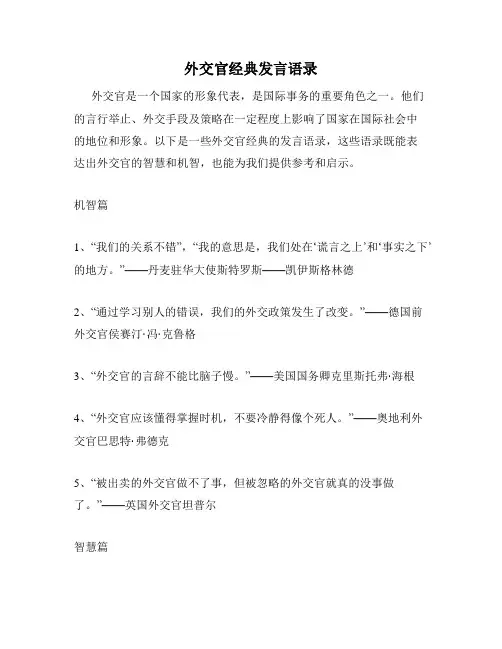 外交官经典发言语录

外交官是一个国家的形象代表，是国际事务的重要角色之一。他们的言行举止、外交手段及策略在一定程度上影响了国家在国际社会中的地位和形象。以下是一些外交官经典的发言语录，这些语录既能表达出外交官的智慧和机智，也能为我们提供参考和启示。

机智篇

1、“我们的关系不错”，“我的意思是，我们处在‘谎言之上’和‘事实之下’的地方。”——丹麦驻华大使斯特罗斯——凯伊斯格林德

2、“通过学习别人的错误，我们的外交政策发生了改变。”——德国前外交官侯赛汀·冯·克鲁格

3、“外交官的言辞不能比脑子慢。”——美国国务卿克里斯托弗·海根

4、“外交官应该懂得掌握时机，不要冷静得像个死人。”——奥地利外交官巴思特·弗德克

5、“被出卖的外交官做不了事，但被忽略的外交官就真的没事做了。”——英国外交官坦普尔

智慧篇